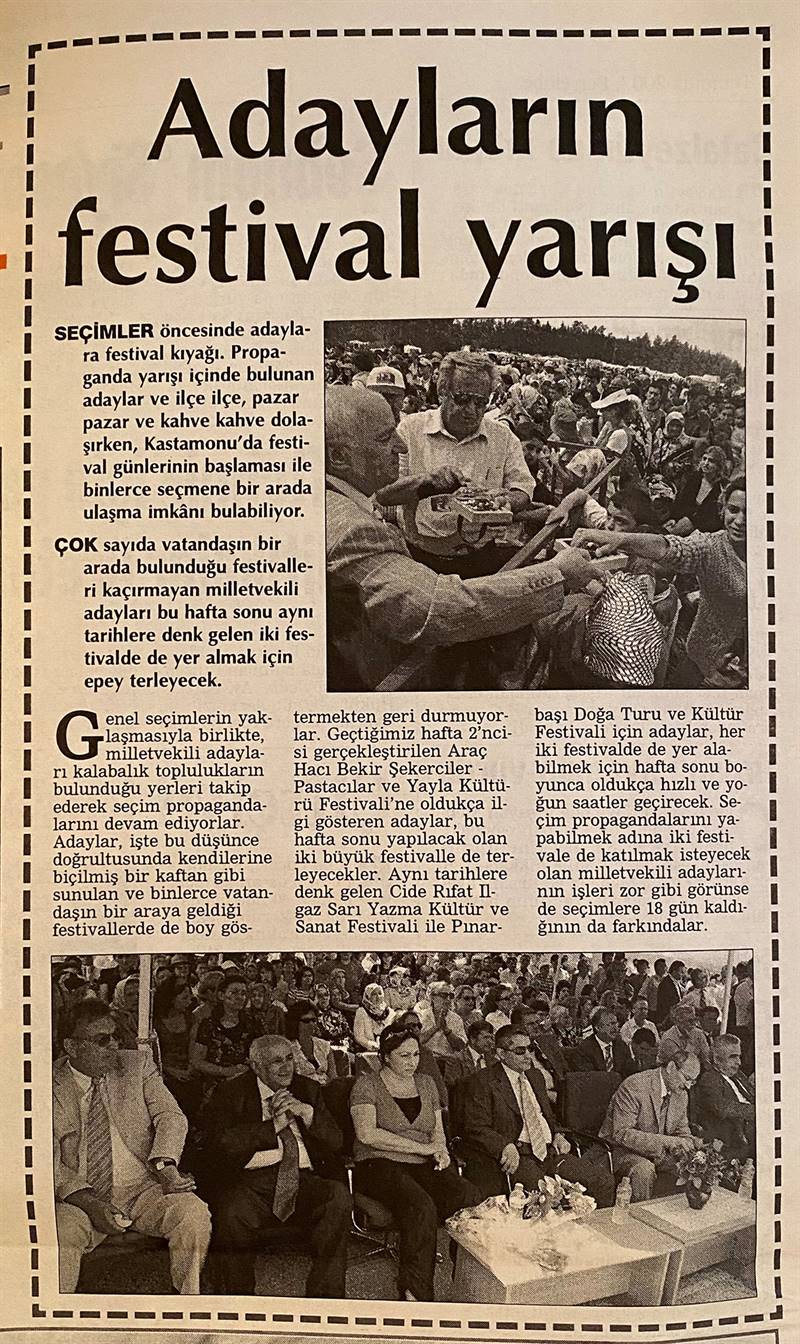 Adayların festival yarışı

SEÇİMLER öncesinde adaylara festival kıyağı. Propaganda yarışı içinde bulunan adaylar ve ilçe ilçe, pazar pazar ve kahve kahve dolaşırken, Kastamonu'da festival günlerinin başlaması ile binlerce seçmene bir arada ulaşma imkânı bulabiliyor.

ÇOK sayıda vatandaşın bir arada bulunduğu festivalleri kaçırmayan milletvekili adayları bu hafta sonu aynı tarihlere denk gelen iki festivalde de yer almak için epey terleyecek.

Genel seçimlerin yaklaşmasıyla birlikte, milletvekili adayları kalabalık toplulukların bulunduğu yerleri takip ederek seçim propagandalarını devam ediyorlar. Adaylar, işte bu düşünce doğrultusunda kendilerine biçilmiş bir kaftan gibi sunulan ve binlerce vatandaşın bir araya geldiği festivallerde de boy göstermekten geri durmuyorlar. Geçtiğimiz hafta 2'ncisi gerçekleştirilen Araç Hacı Bekir Şekerciler - Pastacılar ve Yayla Kültürü Festivali'ne oldukça ilgi gösteren adaylar, bu hafta sonu yapılacak olan iki büyük festivalle de terleyecekler. Aynı tarihlere denk gelen Cide Rıfat Ilgaz Sarı Yazma Kültür ve Sanat Festivali ile Pınarbaşı Doğa Turu ve Kültür Festivali için adaylar, her iki festivalde de yer alabilmek için hafta sonu boyunca oldukça hızlı ve yoğun saatler geçirecek. Seçim propagandalarını yapabilmek adına iki festivale de katılmak isteyecek olan milletvekili adaylarının işleri zor gibi görünse de seçimlere 18 gün kaldığının da farkındalar.